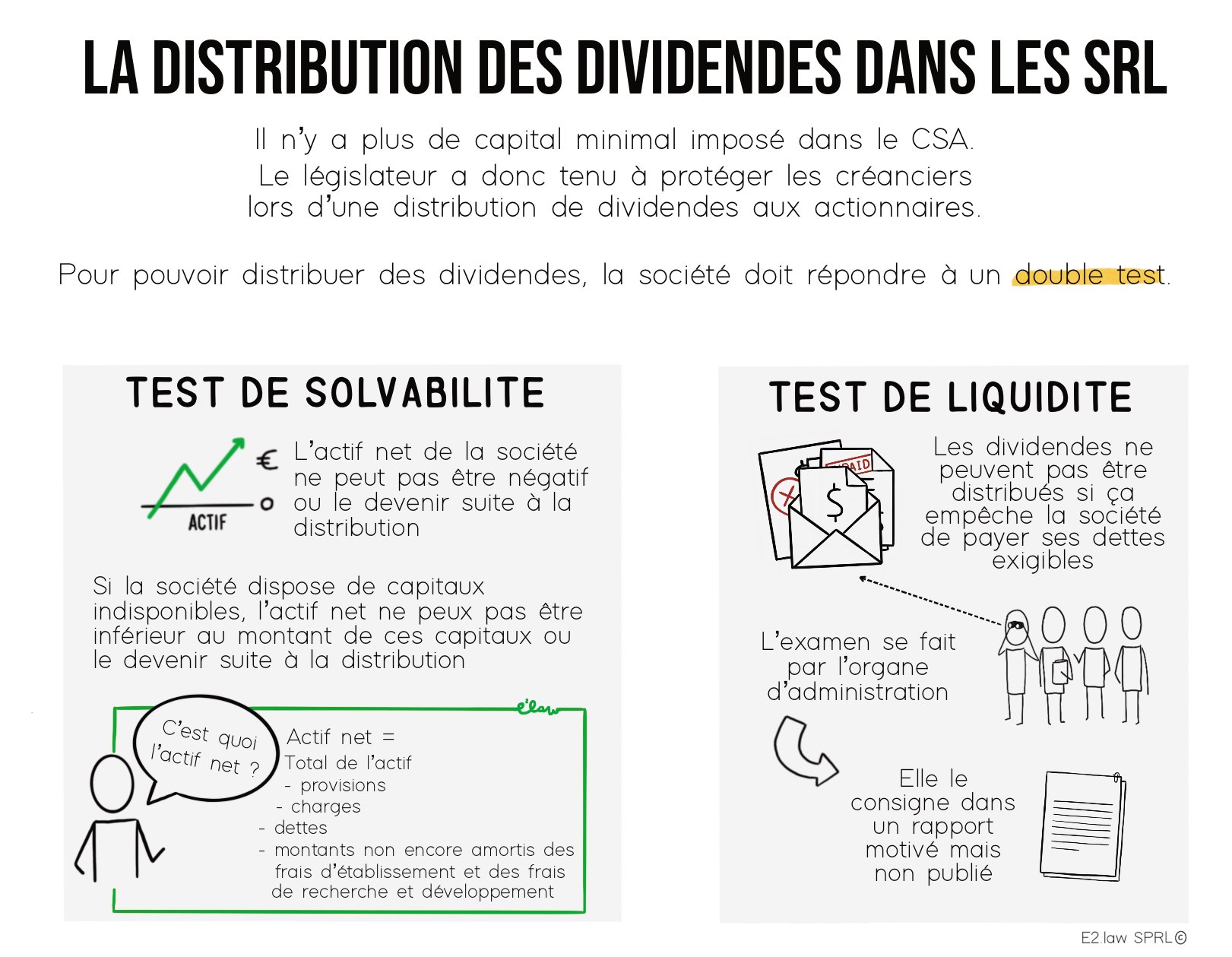 LA DISTRIBUTION DES DIVIDENDES DANS LES SRL

Il n'y a plus de capital minimal imposé dans le CSA. Le législateur a donc tenu à protéger les créanciers lors d'une distribution de dividendes aux actionnaires.

Pour pouvoir distribuer des dividendes, la société doit répondre à un double test.

TEST DE SOLVABILITE

€
0
ACTIF

L'actif net de la société ne peut pas être négatif ou le devenir suite à la distribution

Si la société dispose de capitaux indisponibles, l'actif net ne peux pas être inférieur au montant de ces capitaux ou le devenir suite à la distribution

e'law

C'est quoi l'actif net ?

Actif net =
Total de l'actif
- provisions
- charges
- dettes
- montants non encore amortis des frais d'établissement et des frais de recherche et développement

TEST DE LIQUIDITE

PAID
$

Les dividendes ne peuvent pas être distribués si ça empêche la société de payer ses dettes exigibles

L'examen se fait par l'organe d'administration

Elle le consigne dans un rapport motivé mais non publié

E2.law SPRL©